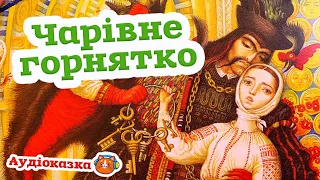 Чарівне горнятко

Аудіоказка